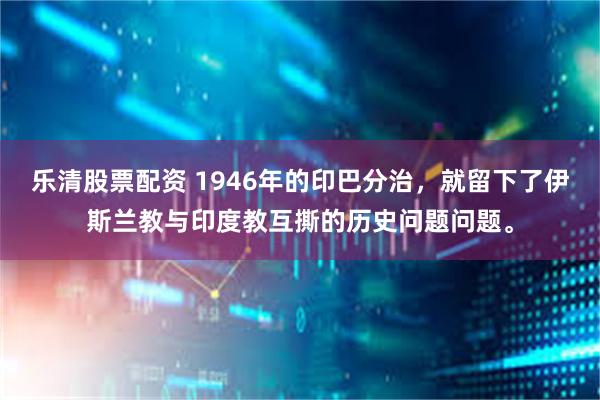 乐清股票配资 1946年的印巴分治，就留下了伊斯兰教与印度教互撕的历史问题问题。